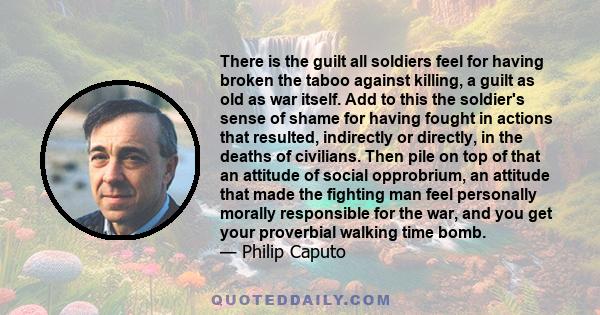 There is the guilt all soldiers feel for having broken the taboo against killing, a guilt as old as war itself. Add to this the soldier's sense of shame for having fought in actions that resulted, indirectly or directly, in the deaths of civilians. Then pile on top of that an attitude of social opprobrium, an attitude that made the fighting man feel personally morally responsible for the war, and you get your proverbial walking time bomb.
— Philip Caputo

QUOTEDDAILY.COM